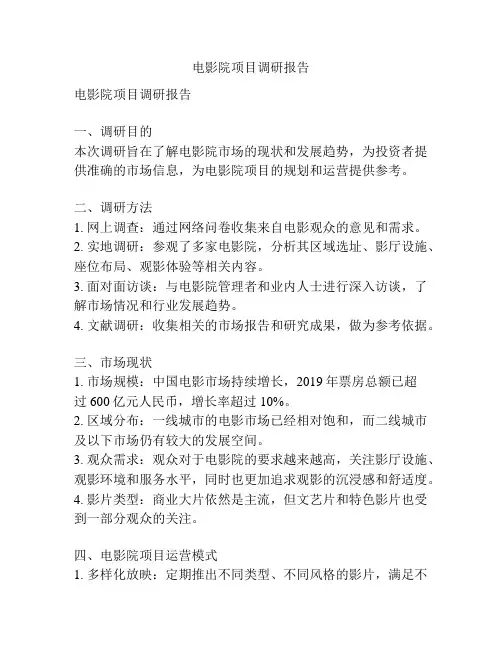 电影院项目调研报告

电影院项目调研报告

一、调研目的
本次调研旨在了解电影院市场的现状和发展趋势，为投资者提供准确的市场信息，为电影院项目的规划和运营提供参考。

二、调研方法
1. 网上调查：通过网络问卷收集来自电影观众的意见和需求。
2. 实地调研：参观了多家电影院，分析其区域选址、影厅设施、座位布局、观影体验等相关内容。
3. 面对面访谈：与电影院管理者和业内人士进行深入访谈，了解市场情况和行业发展趋势。
4. 文献调研：收集相关的市场报告和研究成果，做为参考依据。

三、市场现状
1. 市场规模：中国电影市场持续增长，2019 年票房总额已超过 600 亿元人民币，增长率超过 10%。
2. 区域分布：一线城市的电影市场已经相对饱和，而二线城市及以下市场仍有较大的发展空间。
3. 观众需求：观众对于电影院的要求越来越高，关注影厅设施、观影环境和服务水平，同时也更加追求观影的沉浸感和舒适度。
4. 影片类型：商业大片依然是主流，但文艺片和特色影片也受到一部分观众的关注。

四、电影院项目运营模式
1. 多样化放映：定期推出不同类型、不同风格的影片，满足不